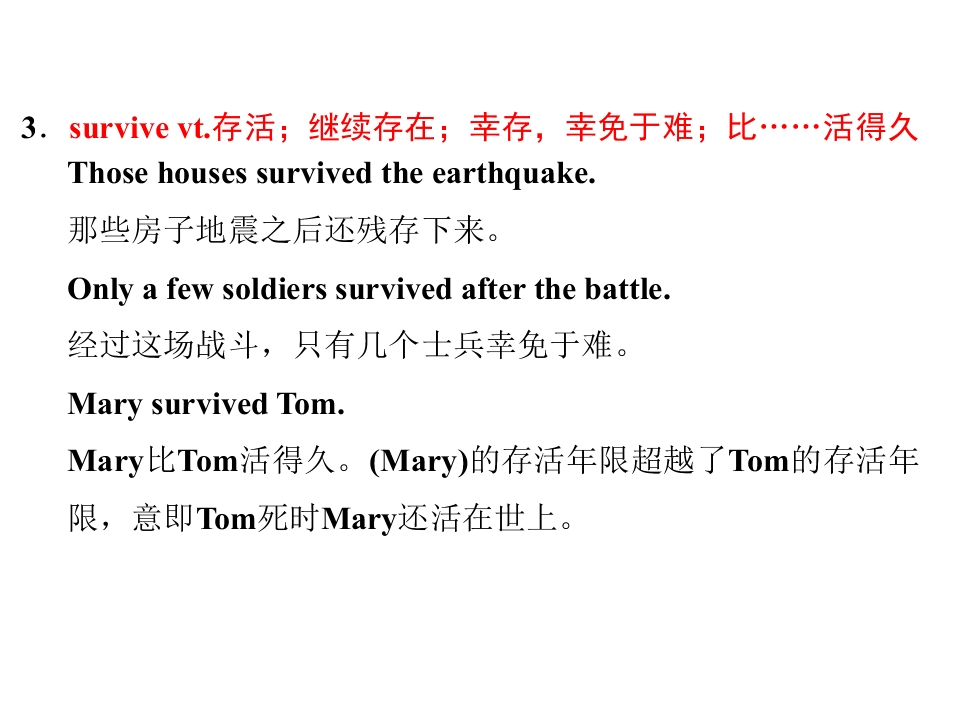 3．survive vt.存活；继续存在；幸存，幸免于难；比……活得久

Those houses survived the earthquake.

那些房子地震之后还残存下来。

Only a few soldiers survived after the battle.

经过这场战斗，只有几个士兵幸免于难。

Mary survived Tom.

Mary比Tom活得久。(Mary)的存活年限超越了Tom的存活年限，意即Tom死时Mary还活在世上。